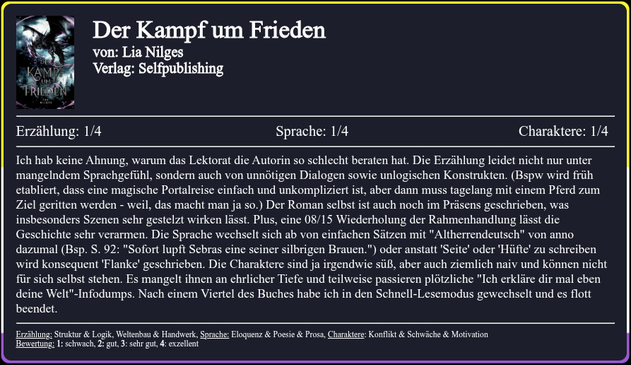 DER KAMPF UM FRIEDEN

Der Kampf um Frieden
von: Lia Nilges
Verlag: Selfpublishing

Erzählung: 1/4 Sprache: 1/4 Charaktere: 1/4

Ich hab keine Ahnung, warum das Lektorat die Autorin so schlecht beraten hat. Die Erzählung leidet nicht nur unter mangelndem Sprachgefühl, sondern auch von unnötigen Dialogen sowie unlogischen Konstrukten. (Bspw wird früh etabliert, dass eine magische Portalreise einfach und unkompliziert ist, aber dann muss tagelang mit einem Pferd zum Ziel geritten werden - weil, das macht man ja so.) Der Roman selbst ist auch noch im Präsens geschrieben, was insbesonders Szenen sehr gestelzt wirken lässt. Plus, eine 08/15 Wiederholung der Rahmenhandlung lässt die Geschichte sehr verarmen. Die Sprache wechselt sich ab von einfachen Sätzen mit "Altherrendeutsch" von anno dazumal (Bsp. S. 92: "Sofort lupft Sebras eine seiner silbrigen Brauen.") oder anstatt 'Seite' oder 'Hüfte' zu schreiben wird konsequent 'Flanke' geschrieben. Die Charaktere sind ja irgendwie süß, aber auch ziemlich naiv und können nicht für sich selbst stehen. Es mangelt ihnen an ehrlicher Tiefe und teilweise passieren plötzliche "Ich erkläre dir mal eben deine Welt"-Infodumps. Nach einem Viertel des Buches habe ich in den Schnell-Lesemodus gewechselt und es flott beendet.

Erzählung: Struktur & Logik, Weltenbau & Handwerk, Sprache: Eloquenz & Poesie & Prosa, Charaktere: Konflikt & Schwäche & Motivation
Bewertung: 1: schwach, 2: gut, 3: sehr gut, 4: exzellent